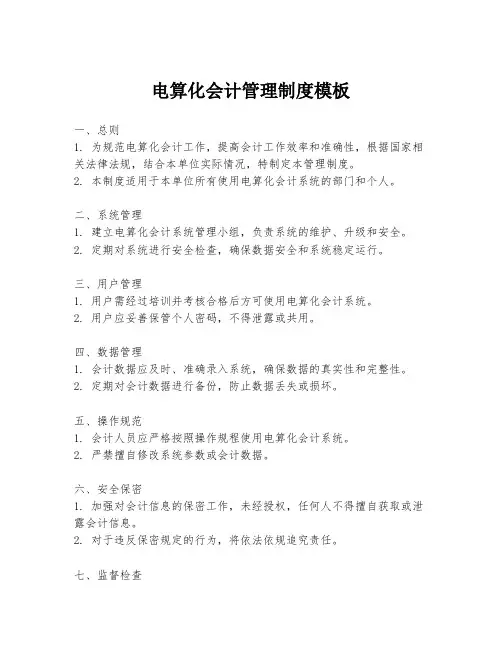 电算化会计管理制度模板

一、总则
1. 为规范电算化会计工作，提高会计工作效率和准确性，根据国家相关法律法规，结合本单位实际情况，特制定本管理制度。
2. 本制度适用于本单位所有使用电算化会计系统的部门和个人。

二、系统管理
1. 建立电算化会计系统管理小组，负责系统的维护、升级和安全。
2. 定期对系统进行安全检查，确保数据安全和系统稳定运行。

三、用户管理
1. 用户需经过培训并考核合格后方可使用电算化会计系统。
2. 用户应妥善保管个人密码，不得泄露或共用。

四、数据管理
1. 会计数据应及时、准确录入系统，确保数据的真实性和完整性。
2. 定期对会计数据进行备份，防止数据丢失或损坏。

五、操作规范
1. 会计人员应严格按照操作规程使用电算化会计系统。
2. 严禁擅自修改系统参数或会计数据。

六、安全保密
1. 加强对会计信息的保密工作，未经授权，任何人不得擅自获取或泄露会计信息。
2. 对于违反保密规定的行为，将依法依规追究责任。

七、监督检查